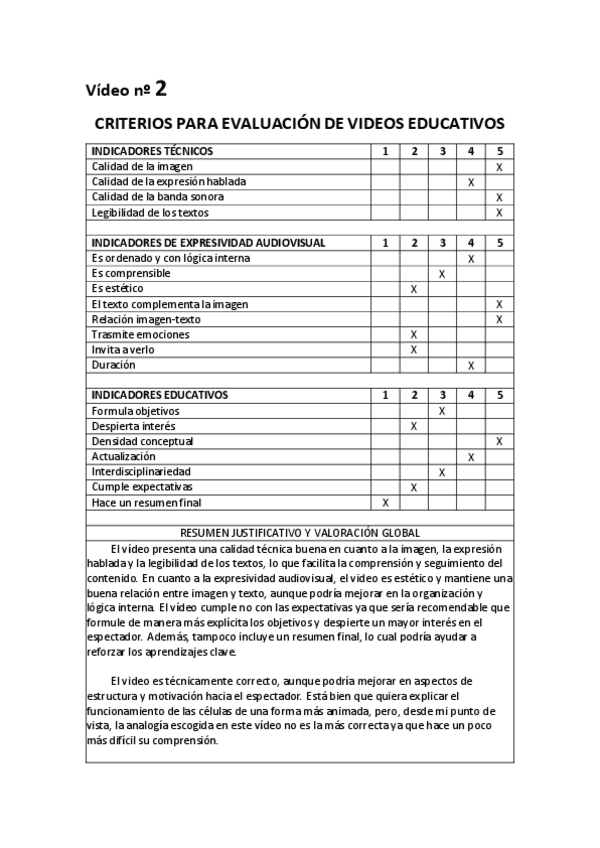 Vídeo nº 2

CRITERIOS PARA EVALUACIÓN DE VIDEOS EDUCATIVOS

| INDICADORES TÉCNICOS | 1 | 2 | 3 | 4 | 5 |
|---|---|---|---|---|---|
| Calidad de la imagen | | | | | X |
| Calidad de la expresión hablada | | | | X | |
| Calidad de la banda sonora | | | | | X |
| Legibilidad de los textos | | | | | X |
| | | | | | |
| INDICADORES DE EXPRESIVIDAD AUDIOVISUAL | 1 | 2 | 3 | 4 | 5 |
| Es ordenado y con lógica interna | | | | X | |
| Es comprensible | | | X | | |
| Es estético | | X | | | |
| El texto complementa la imagen | | | | | X |
| Relación imagen-texto | | | | | X |
| Trasmite emociones | | X | | | |
| Invita a verlo | | X | | | |
| Duración | | | | X | |
| | | | | | |
| INDICADORES EDUCATIVOS | 1 | 2 | 3 | 4 | 5 |
| Formula objetivos | | | X | | |
| Despierta interés | | X | | | |
| Densidad conceptual | | | | | X |
| Actualización | | | | X | |
| Interdisciplinariedad | | | X | | |
| Cumple expectativas | | X | | | |
| Hace un resumen final | X | | | | |

RESUMEN JUSTIFICATIVO Y VALORACIÓN GLOBAL

El vídeo presenta una calidad técnica buena en cuanto a la imagen, la expresión hablada y la legibilidad de los textos, lo que facilita la comprensión y seguimiento del contenido. En cuanto a la expresividad audiovisual, el video es estético y mantiene una buena relación entre imagen y texto, aunque podría mejorar en la organización y lógica interna. El vídeo cumple no con las expectativas ya que sería recomendable que formule de manera más explícita los objetivos y despierte un mayor interés en el espectador. Además, tampoco incluye un resumen final, lo cual podría ayudar a reforzar los aprendizajes clave.

El video es técnicamente correcto, aunque podría mejorar en aspectos de estructura y motivación hacia el espectador. Está bien que quiera explicar el funcionamiento de las células de una forma más animada, pero, desde mi punto de vista, la analogía escogida en este vídeo no es la más correcta ya que hace un poco más difícil su comprensión.